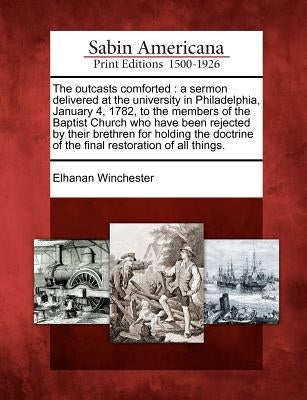 Sabin Americana
Print Editions 1500-1926

The outcasts comforted : a sermon delivered at the university in Philadelphia, January 4, 1782, to the members of the Baptist Church who have been rejected by their brethren for holding the doctrine of the final restoration of all things.

Elhanan Winchester